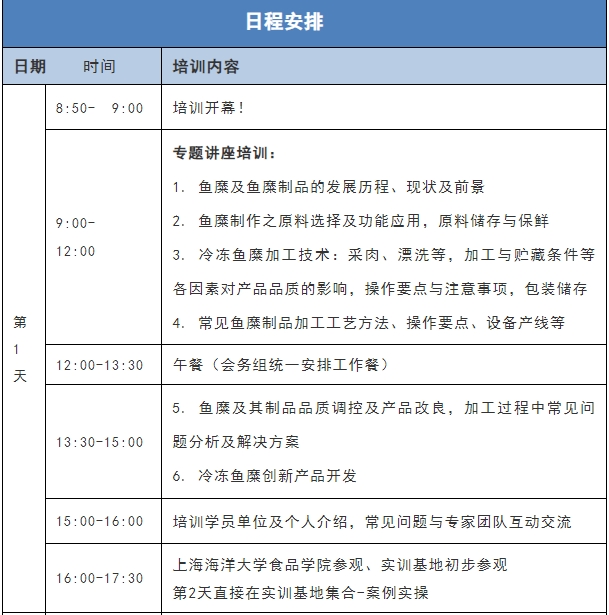 日程安排

| 日期 | 时间 | 培训内容 |
|---|---|---|
| 第1天 | 8:50- 9:00 | 培训开幕！ |
| | 9:00-12:00 | 专题讲座培训：<br>1. 鱼糜及鱼糜制品的发展历程、现状及前景<br>2. 鱼糜制作之原料选择及功能应用，原料储存与保鲜<br>3. 冷冻鱼糜加工技术：采肉、漂洗等，加工与贮藏条件等各因素对产品品质的影响，操作要点与注意事项，包装储存<br>4. 常见鱼糜制品加工工艺方法、操作要点、设备产线等 |
| | 12:00-13:30 | 午餐（会务组统一安排工作餐） |
| | 13:30-15:00 | 5. 鱼糜及其制品品质调控及产品改良，加工过程中常见问题分析及解决方案<br>6. 冷冻鱼糜创新产品开发 |
| | 15:00-16:00 | 培训学员单位及个人介绍，常见问题与专家团队互动交流 |
| | 16:00-17:30 | 上海海洋大学食品学院参观、实训基地初步参观<br>第2天直接在实训基地集合-案例实操 |